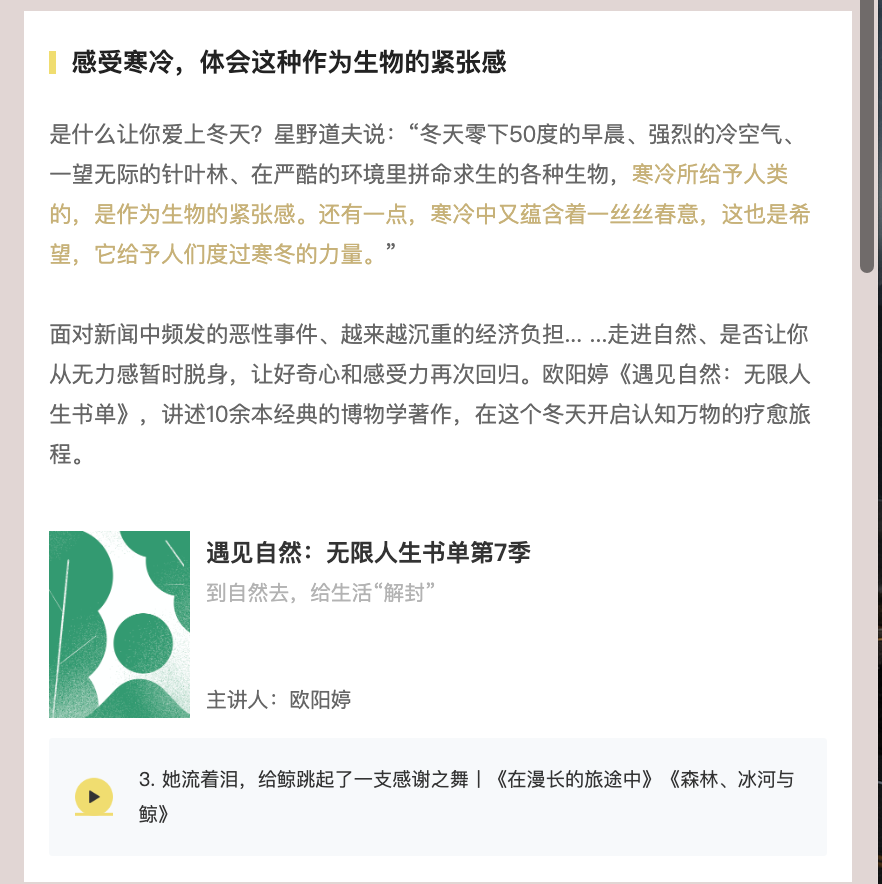 感受寒冷，体会这种作为生物的紧张感

是什么让你爱上冬天？星野道夫说：“冬天零下50度的早晨、强烈的冷空气、一望无际的针叶林、在严酷的环境里拼命求生的各种生物，寒冷所给予人类的，是作为生物的紧张感。还有一点，寒冷中又蕴含着一丝丝春意，这也是希望，它给予人们度过寒冬的力量。”

面对新闻中频发的恶性事件、越来越沉重的经济负担... ...走进自然、是否让你从无力感暂时脱身，让好奇心和感受力再次回归。欧阳婷《遇见自然：无限人生书单》，讲述10余本经典的博物学著作，在这个冬天开启认知万物的疗愈旅程。

遇见自然：无限人生书单第7季
到自然去，给生活“解封”
主讲人：欧阳婷

3. 她流着泪，给鲸跳起了一支感谢之舞丨《在漫长的旅途中》《森林、冰河与鲸》